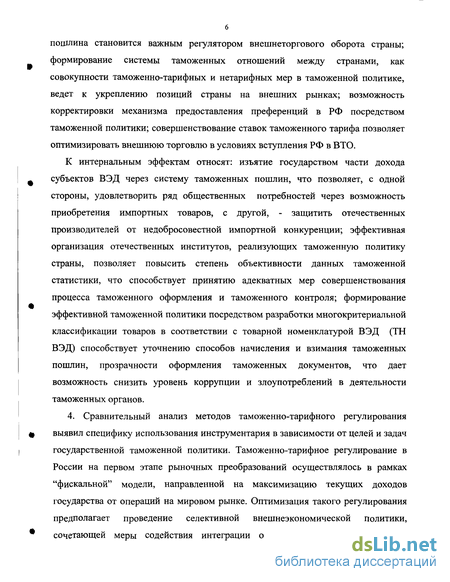 6

пошлина становится важным регулятором внешнеторгового оборота страны; формирование системы таможенных отношений между странами, как совокупности таможенно-тарифных и нетарифных мер в таможенной политике, ведет к укреплению позиций страны на внешних рынках; возможность корректировки механизма предоставления преференций в РФ посредством таможенной политики; совершенствование ставок таможенного тарифа позволяет оптимизировать внешнюю торговлю в условиях вступления РФ в ВТО.

К интернальным эффектам относят: изъятие государством части дохода субъектов ВЭД через систему таможенных пошлин, что позволяет, с одной стороны, удовлетворить ряд общественных потребностей через возможность приобретения импортных товаров, с другой, - защитить отечественных производителей от недобросовестной импортной конкуренции; эффективная организация отечественных институтов, реализующих таможенную политику страны, позволяет повысить степень объективности данных таможенной статистики, что способствует принятию адекватных мер совершенствования процесса таможенного оформления и таможенного контроля; формирование эффективной таможенной политики посредством разработки многокритериальной классификации товаров в соответствии с товарной номенклатурой ВЭД (ТН ВЭД) способствует уточнению способов начисления и взимания таможенных пошлин, прозрачности оформления таможенных документов, что дает возможность снизить уровень коррупции и злоупотреблений в деятельности таможенных органов.

4. Сравнительный анализ методов таможенно-тарифного регулирования выявил специфику использования инструментария в зависимости от целей и задач государственной таможенной политики. Таможенно-тарифное регулирование в России на первом этапе рыночных преобразований осуществлялось в рамках "фискальной" модели, направленной на максимизацию текущих доходов государства от операций на мировом рынке. Оптимизация такого регулирования предполагает проведение селективной внешнеэкономической политики, сочетающей меры содействия интеграции о

dsLib.net
библиотека диссертаций